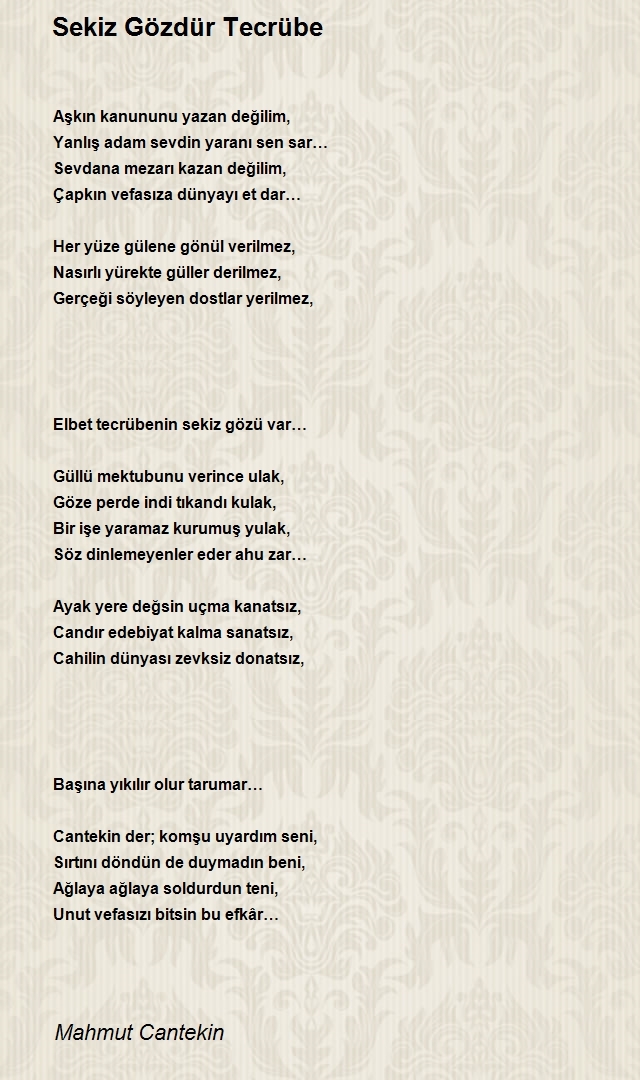 Sekiz Gözdür Tecrübe

Aşkın kanununu yazan değilim,
Yanlış adam sevdin yaranı sen sar…
Sevdana mezarı kazan değilim,
Çapkın vefasıza dünyayı et dar…

Her yüze gülene gönül verilmez,
Nasırlı yürekte güller derilmez,
Gerçeği söyleyen dostlar yerilmez,

Elbet tecrübenin sekiz gözü var…

Güllü mektubunu verince ulak,
Göze perde indi tıkandı kulak,
Bir işe yaramaz kurumuş yulak,
Söz dinlemeyenler eder ahu zar…

Ayak yere değsin uçma kanatsız,
Candır edebiyat kalma sanatsız,
Cahilin dünyası zevksiz donatsız,

Başına yıkılır olur tarumar…

Cantekin der; komşu uyardım seni,
Sırtını döndün de duymadın beni,
Ağlaya ağlaya soldurdun teni,
Unut vefasızı bitsin bu efkâr…

Mahmut Cantekin